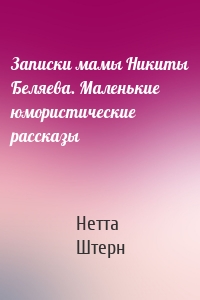 Записки мамы Никиты Беляева. Маленькие юмористические рассказы

Нетта Штерн